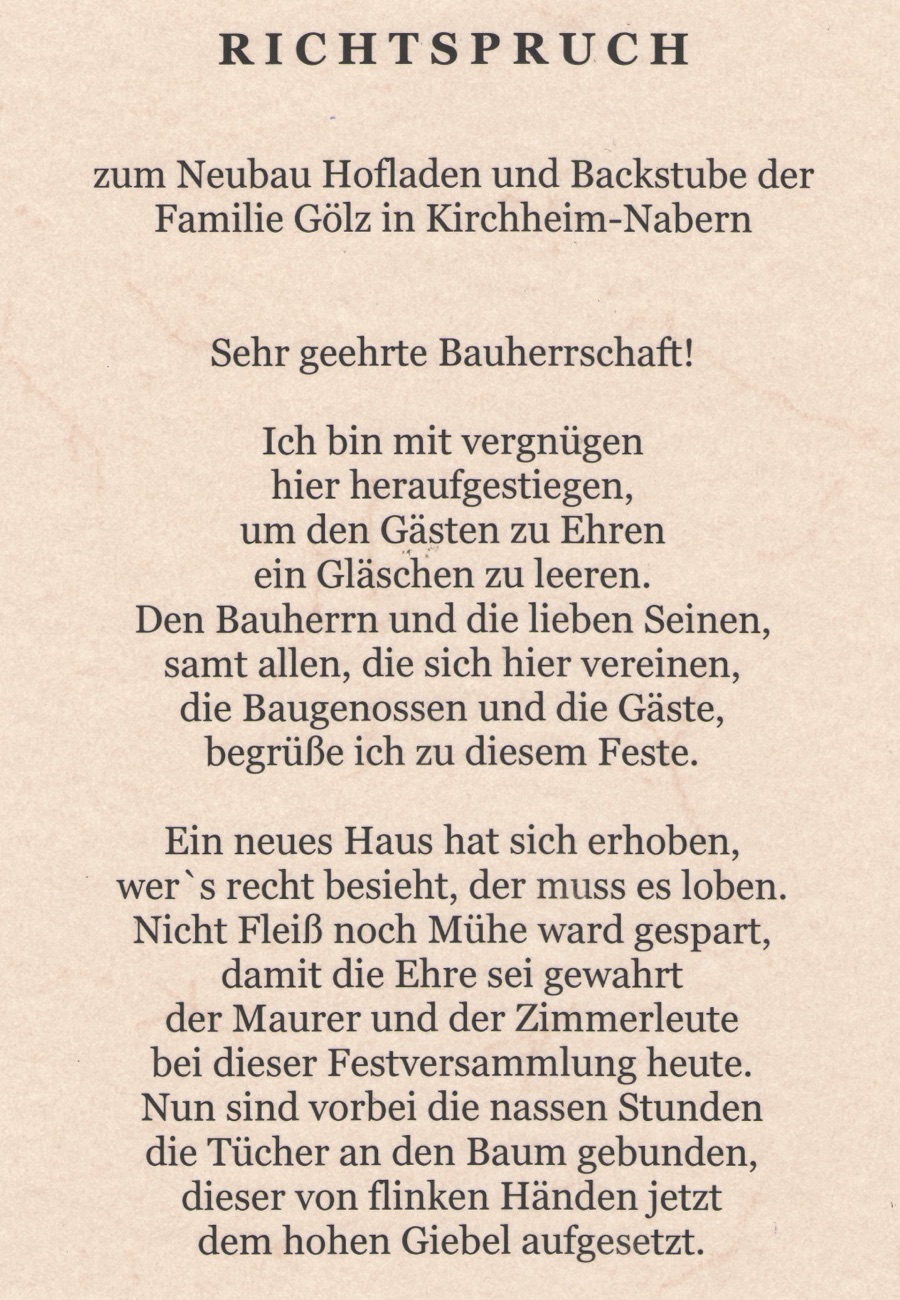 RICHTSPRUCH

zum Neubau Hofladen und Backstube der Familie Gölz in Kirchheim-Nabern

Sehr geehrte Bauherrschaft!

Ich bin mit vergnügen
hier heraufgestiegen,
um den Gästen zu Ehren
ein Gläschen zu leeren.
Den Bauherrn und die lieben Seinen,
samt allen, die sich hier vereinen,
die Baugenossen und die Gäste,
begrüße ich zu diesem Feste.

Ein neues Haus hat sich erhoben,
wer`s recht besieht, der muss es loben.
Nicht Fleiß noch Mühe ward gespart,
damit die Ehre sei gewahrt
der Maurer und der Zimmerleute
bei dieser Festversammlung heute.
Nun sind vorbei die nassen Stunden
die Tücher an den Baum gebunden,
dieser von flinken Händen jetzt
dem hohen Giebel aufgesetzt.